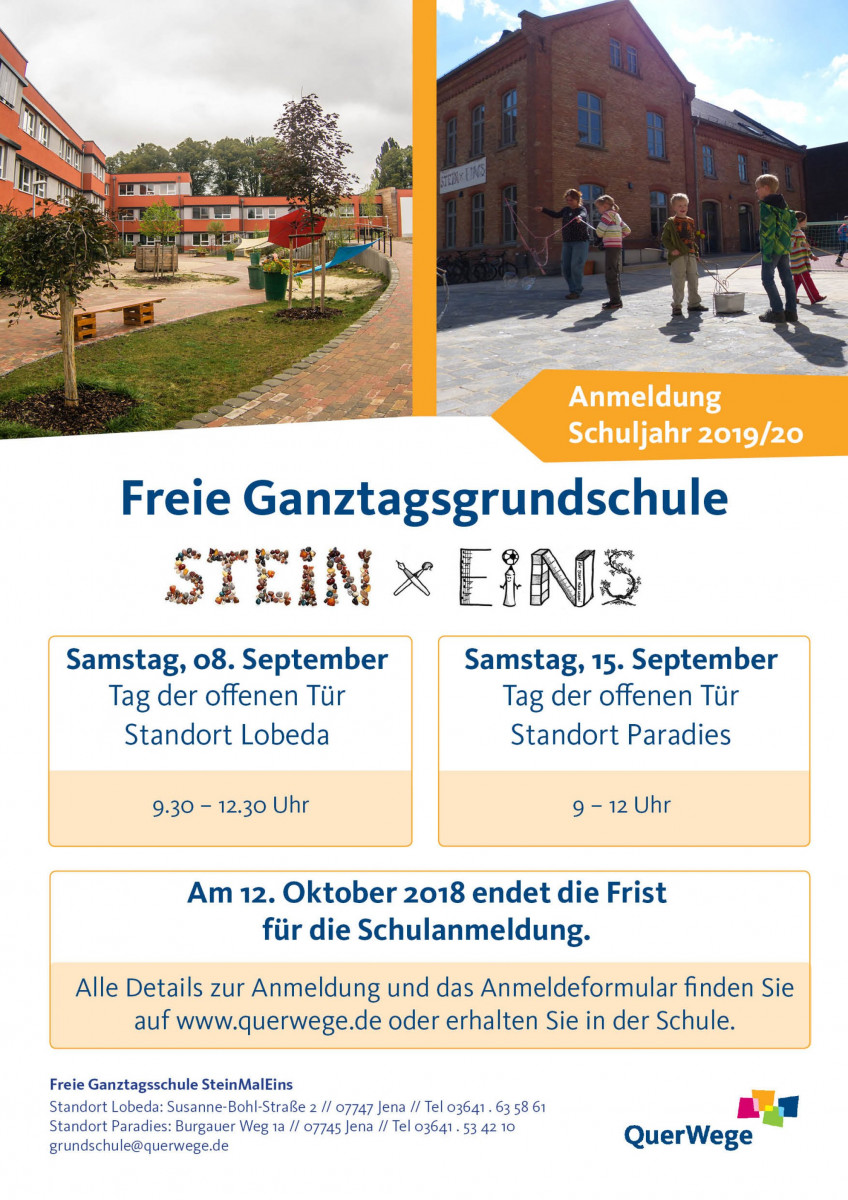 Anmeldung
Schuljahr 2019/20

Freie Ganztagsgrundschule

STEIN × EINS

Samstag, 08. September
Tag der offenen Tür
Standort Lobeda

9.30 – 12.30 Uhr

Samstag, 15. September
Tag der offenen Tür
Standort Paradies

9 – 12 Uhr

Am 12. Oktober 2018 endet die Frist für die Schulanmeldung.

Alle Details zur Anmeldung und das Anmeldeformular finden Sie auf www.querwege.de oder erhalten Sie in der Schule.

Freie Ganztagsschule SteinMalEins
Standort Lobeda: Susanne-Bohl-Straße 2 // 07747 Jena // Tel 03641 . 63 58 61
Standort Paradies: Burgauer Weg 1a // 07745 Jena // Tel 03641 . 53 42 10
grundschule@querwege.de

QuerWege